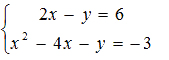 $\begin{cases} 2x - y = 6 \\ x^2 - 4x - y = -3 \end{cases}$